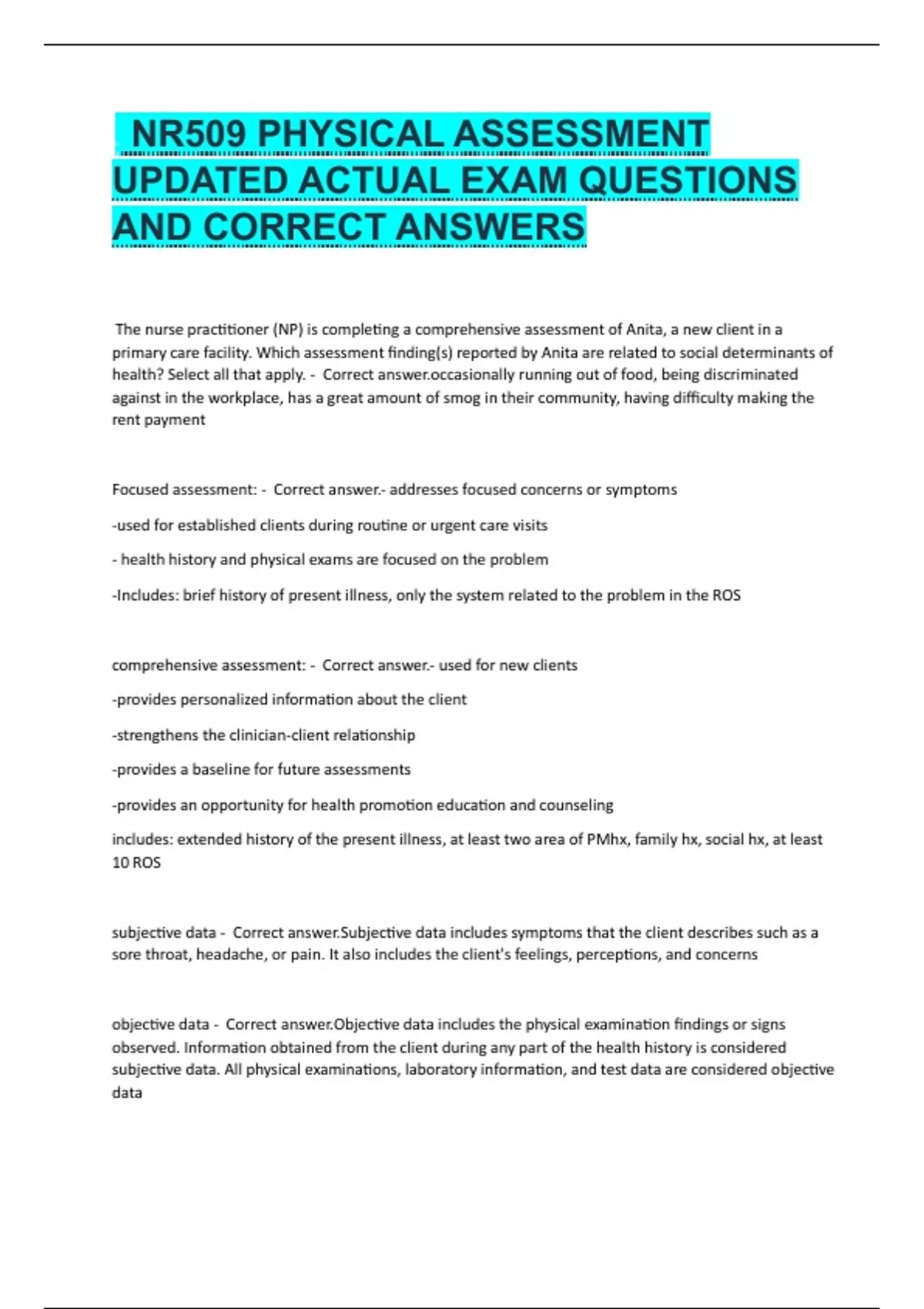 NR509 PHYSICAL ASSESSMENT UPDATED ACTUAL EXAM QUESTIONS AND CORRECT ANSWERS

The nurse practitioner (NP) is completing a comprehensive assessment of Anita, a new client in a primary care facility. Which assessment finding(s) reported by Anita are related to social determinants of health? Select all that apply. - Correct answer.occasionally running out of food, being discriminated against in the workplace, has a great amount of smog in their community, having difficulty making the rent payment

Focused assessment: - Correct answer.- addresses focused concerns or symptoms

-used for established clients during routine or urgent care visits

- health history and physical exams are focused on the problem

-Includes: brief history of present illness, only the system related to the problem in the ROS

comprehensive assessment: - Correct answer.- used for new clients

-provides personalized information about the client

-strengthens the clinician-client relationship

-provides a baseline for future assessments

-provides an opportunity for health promotion education and counseling

includes: extended history of the present illness, at least two area of PMhx, family hx, social hx, at least 10 ROS

subjective data - Correct answer.Subjective data includes symptoms that the client describes such as a sore throat, headache, or pain. It also includes the client's feelings, perceptions, and concerns

objective data - Correct answer.Objective data includes the physical examination findings or signs observed. Information obtained from the client during any part of the health history is considered subjective data. All physical examinations, laboratory information, and test data are considered objective data